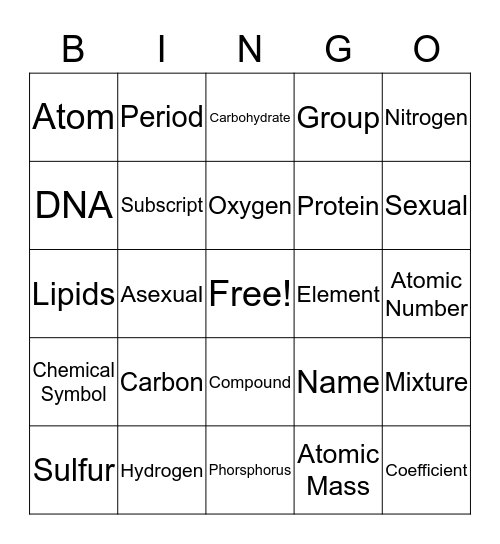 | B | I | N | G | O |
|---|---|---|---|---|
| Atom | Period | Carbohydrate | Group | Nitrogen |
| DNA | Subscript | Oxygen | Protein | Sexual |
| Lipids | Asexual | Free! | Element | Atomic Number |
| Chemical Symbol | Carbon | Compound | Name | Mixture |
| Sulfur | Hydrogen | Phorsphorus | Atomic Mass | Coefficient |